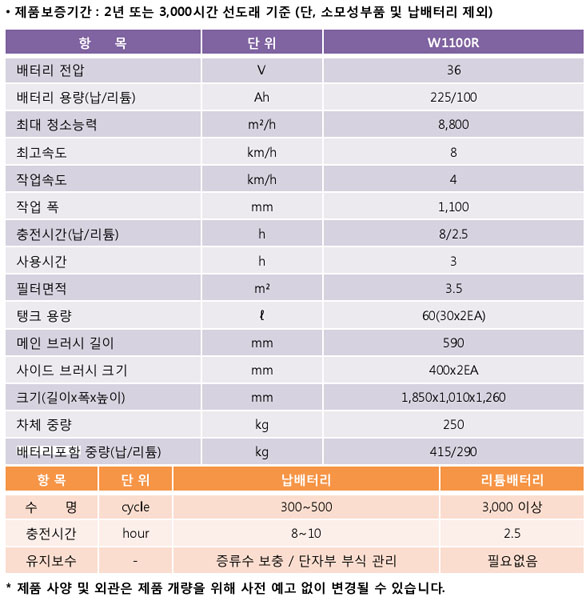 • 제품보증기간 : 2년 또는 3,000시간 선도래 기준 (단, 소모성부품 및 납배터리 제외)

| 항 목 | 단 위 | W1100R |
|---|---|---|
| 배터리 전압 | V | 36 |
| 배터리 용량(납/리튬) | Ah | 225/100 |
| 최대 청소능력 | m²/h | 8,800 |
| 최고속도 | km/h | 8 |
| 작업속도 | km/h | 4 |
| 작업 폭 | mm | 1,100 |
| 충전시간(납/리튬) | h | 8/2.5 |
| 사용시간 | h | 3 |
| 필터면적 | m² | 3.5 |
| 탱크 용량 | ℓ | 60(30x2EA) |
| 메인 브러시 길이 | mm | 590 |
| 사이드 브러시 크기 | mm | 400x2EA |
| 크기(길이x폭x높이) | mm | 1,850x1,010x1,260 |
| 차체 중량 | kg | 250 |
| 배터리포함 중량(납/리튬) | kg | 415/290 |

| 항 목 | 단 위 | 납배터리 | 리튬배터리 |
|---|---|---|---|
| 수 명 | cycle | 300~500 | 3,000 이상 |
| 충전시간 | hour | 8~10 | 2.5 |
| 유지보수 | - | 증류수 보충 / 단자부 부식 관리 | 필요없음 |

* 제품 사양 및 외관은 제품 개량을 위해 사전 예고 없이 변경될 수 있습니다.